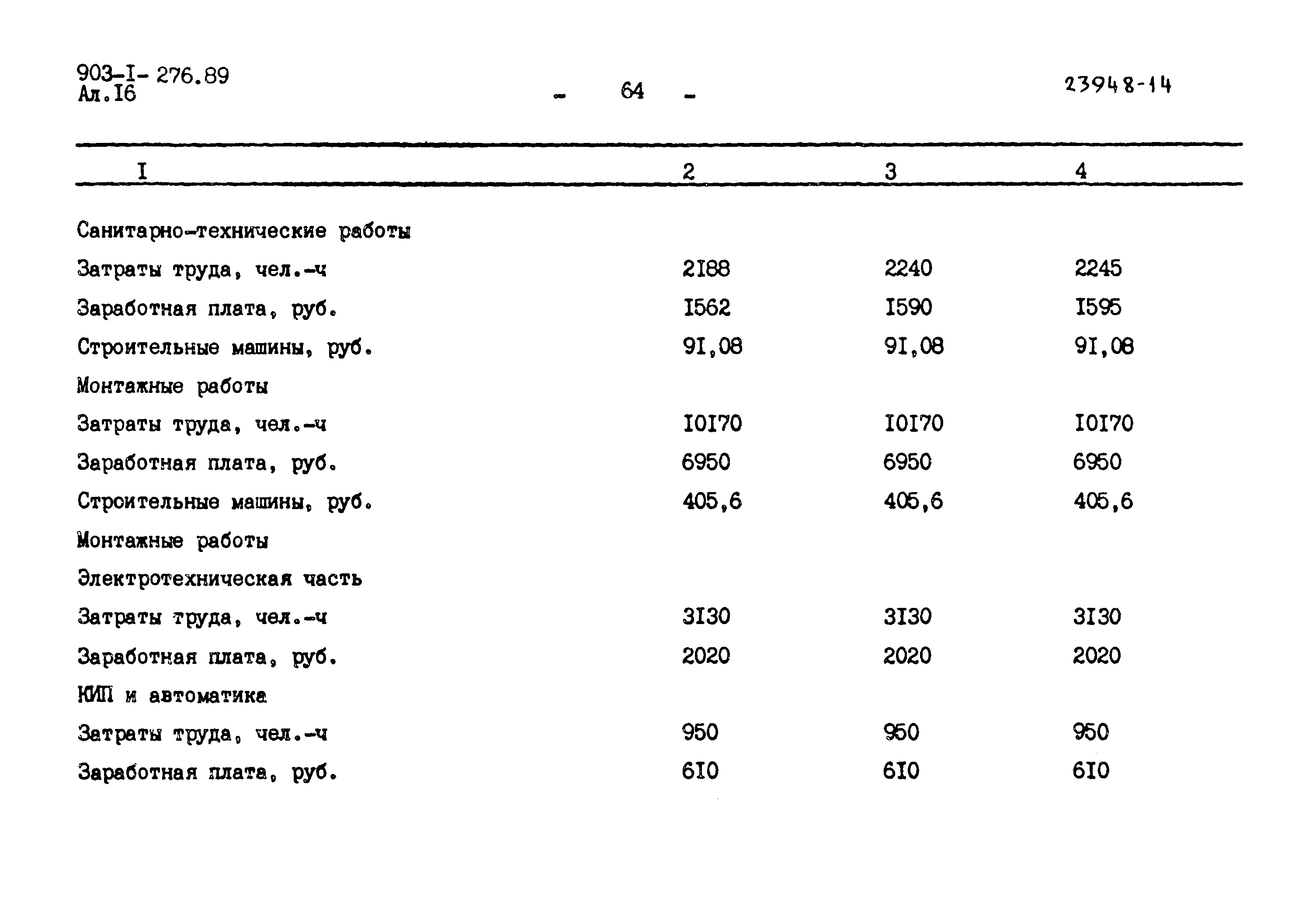 903-I- 276.89
Ал.I6

- 64 -

23948-14

| I | 2 | 3 | 4 |
|---|---|---|---|
| Санитарно-технические работы | | | |
| Затраты труда, чел.-ч | 2I88 | 2240 | 2245 |
| Заработная плата, руб. | I562 | I590 | I595 |
| Строительные машины, руб. | 9I,08 | 9I,08 | 9I,08 |
| Монтажные работы | | | |
| Затраты труда, чел.-ч | I0I70 | I0I70 | I0I70 |
| Заработная плата, руб. | 6950 | 6950 | 6950 |
| Строительные машины, руб. | 405,6 | 405,6 | 405,6 |
| Монтажные работы | | | |
| Электротехническая часть | | | |
| Затраты труда, чел.-ч | 3I30 | 3I30 | 3I30 |
| Заработная плата, руб. | 2020 | 2020 | 2020 |
| КИП и автоматика | | | |
| Затраты труда, чел.-ч | 950 | 950 | 950 |
| Заработная плата, руб. | 6I0 | 6I0 | 6I0 |